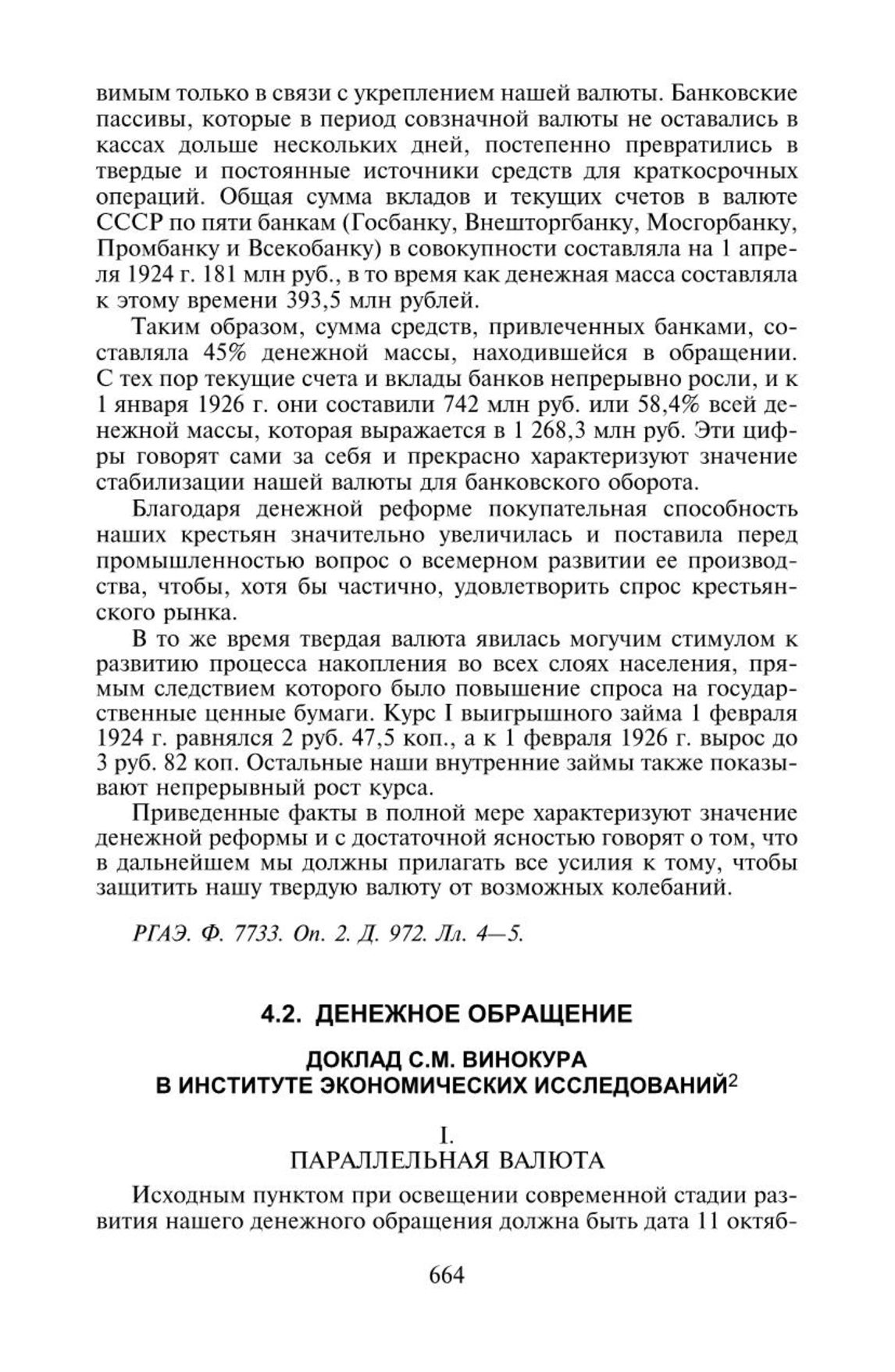 вимым только в связи с укреплением нашей валюты. Банковские пассивы, которые в период совзначной валюты не оставались в кассах дольше нескольких дней, постепенно превратились в твердые и постоянные источники средств для краткосрочных операций. Общая сумма вкладов и текущих счетов в валюте СССР по пяти банкам (Госбанку, Внешторгбанку, Мосгорбанку, Промбанку и Всекобанку) в совокупности составляла на 1 апреля 1924 г. 181 млн руб., в то время как денежная масса составляла к этому времени 393,5 млн рублей.

Таким образом, сумма средств, привлеченных банками, составляла 45% денежной массы, находившейся в обращении. С тех пор текущие счета и вклады банков непрерывно росли, и к 1 января 1926 г. они составили 742 млн руб. или 58,4% всей денежной массы, которая выражается в 1 268,3 млн руб. Эти цифры говорят сами за себя и прекрасно характеризуют значение стабилизации нашей валюты для банковского оборота.

Благодаря денежной реформе покупательная способность наших крестьян значительно увеличилась и поставила перед промышленностью вопрос о всемерном развитии ее производства, чтобы, хотя бы частично, удовлетворить спрос крестьянского рынка.

В то же время твердая валюта явилась могучим стимулом к развитию процесса накопления во всех слоях населения, прямым следствием которого было повышение спроса на государственные ценные бумаги. Курс I выигрышного займа 1 февраля 1924 г. равнялся 2 руб. 47,5 коп., а к 1 февраля 1926 г. вырос до 3 руб. 82 коп. Остальные наши внутренние займы также показывают непрерывный рост курса.

Приведенные факты в полной мере характеризуют значение денежной реформы и с достаточной ясностью говорят о том, что в дальнейшем мы должны прилагать все усилия к тому, чтобы защитить нашу твердую валюту от возможных колебаний.

РГАЭ. Ф. 7733. Оп. 2. Д. 972. Лл. 4—5.

4.2. ДЕНЕЖНОЕ ОБРАЩЕНИЕ

ДОКЛАД С.М. ВИНОКУРА В ИНСТИТУТЕ ЭКОНОМИЧЕСКИХ ИССЛЕДОВАНИЙ$^2$

I.
ПАРАЛЛЕЛЬНАЯ ВАЛЮТА

Исходным пунктом при освещении современной стадии развития нашего денежного обращения должна быть дата 11 октяб-

664